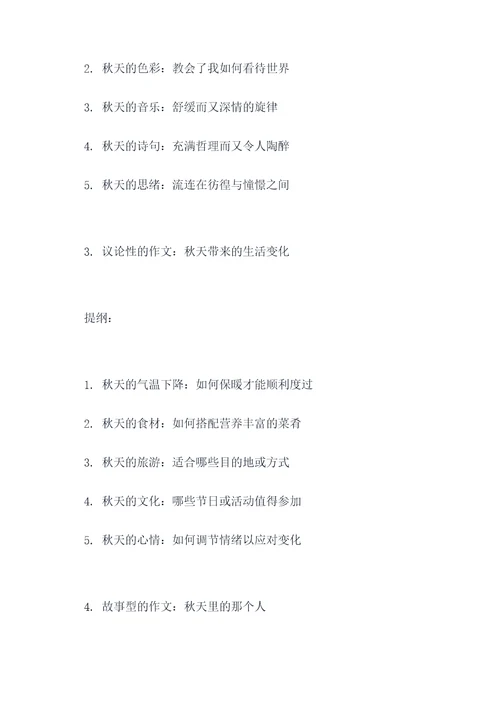 2. 秋天的色彩：教会了我如何看待世界

3. 秋天的音乐：舒缓而又深情的旋律

4. 秋天的诗句：充满哲理而又令人陶醉

5. 秋天的思绪：流连在彷徨与憧憬之间

3. 议论性的作文：秋天带来的生活变化

提纲：

1. 秋天的气温下降：如何保暖才能顺利度过

2. 秋天的食材：如何搭配营养丰富的菜肴

3. 秋天的旅游：适合哪些目的地或方式

4. 秋天的文化：哪些节日或活动值得参加

5. 秋天的心情：如何调节情绪以应对变化

4. 故事型的作文：秋天里的那个人